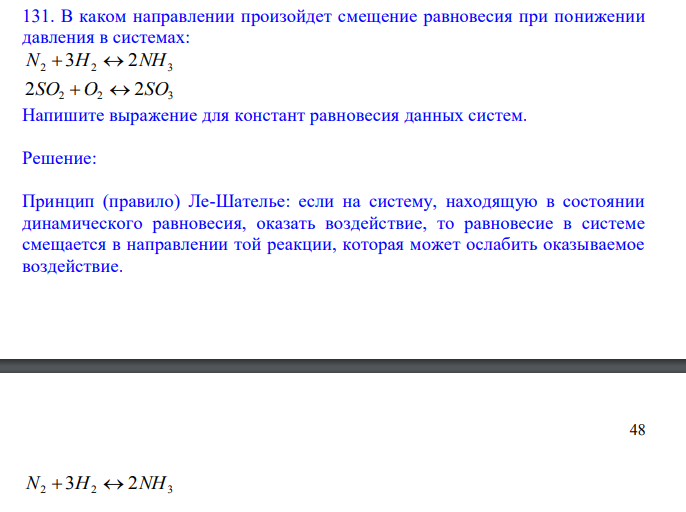 131. В каком направлении произойдет смещение равновесия при понижении давления в системах:
$N_2 + 3H_2 \leftrightarrow 2NH_3$
$2SO_2 + O_2 \leftrightarrow 2SO_3$
Напишите выражение для констант равновесия данных систем.

Решение:

Принцип (правило) Ле-Шателье: если на систему, находящую в состоянии динамического равновесия, оказать воздействие, то равновесие в системе смещается в направлении той реакции, которая может ослабить оказываемое воздействие.

48

$N_2 + 3H_2 \leftrightarrow 2NH_3$